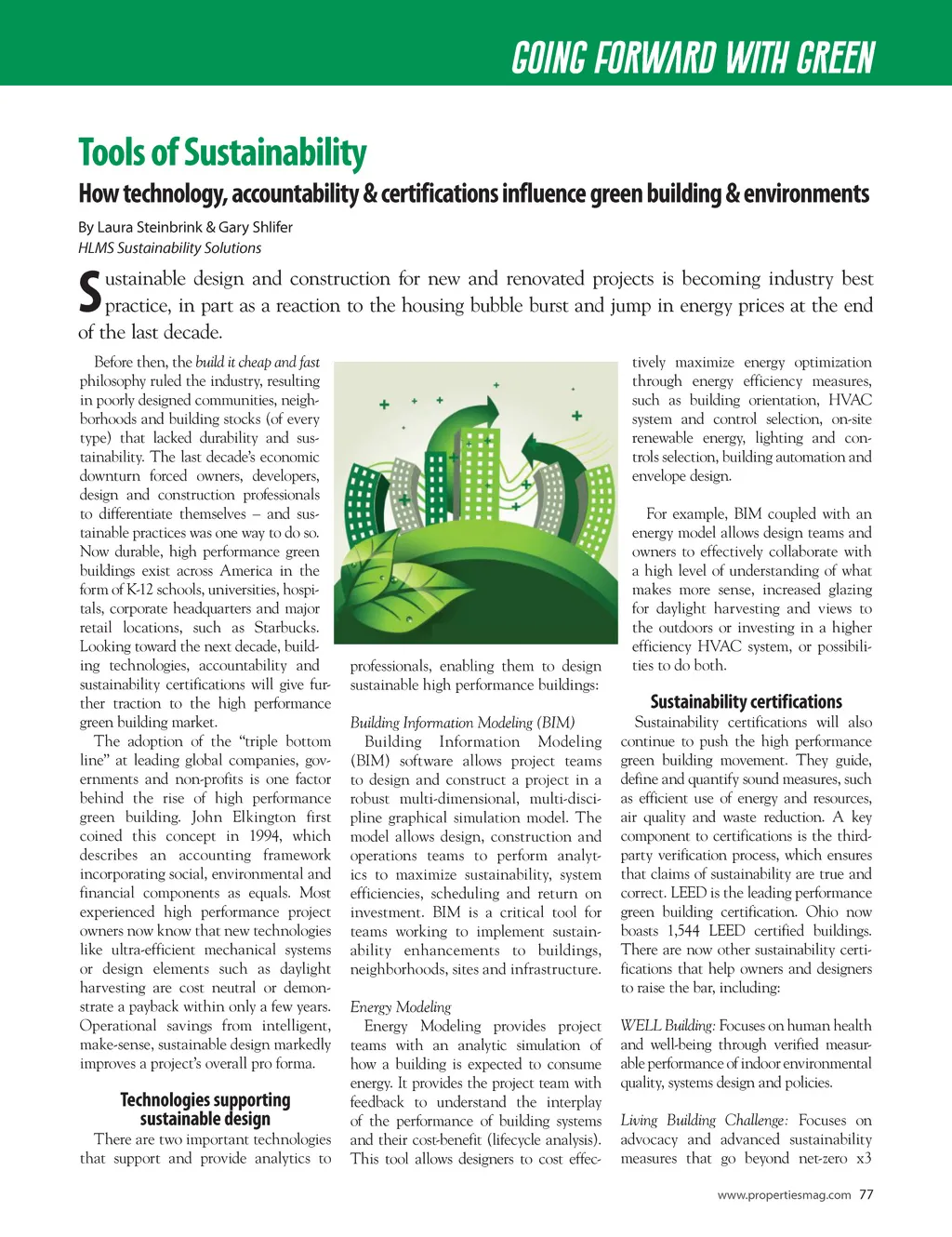 GOING FORWARD WITH GREEN

Tools of Sustainability

How technology, accountability & certifications influence green building & environments

By Laura Steinbrink & Gary Shlifer
HLMS Sustainability Solutions

Sustainable design and construction for new and renovated projects is becoming industry best practice, in part as a reaction to the housing bubble burst and jump in energy prices at the end of the last decade.

Before then, the build it cheap and fast philosophy ruled the industry, resulting in poorly designed communities, neighborhoods and building stocks (of every type) that lacked durability and sustainability. The last decade's economic downturn forced owners, developers, design and construction professionals to differentiate themselves – and sustainable practices was one way to do so. Now durable, high performance green buildings exist across America in the form of K-12 schools, universities, hospitals, corporate headquarters and major retail locations, such as Starbucks. Looking toward the next decade, building technologies, accountability and sustainability certifications will give further traction to the high performance green building market.

The adoption of the "triple bottom line" at leading global companies, governments and non-profits is one factor behind the rise of high performance green building. John Elkington first coined this concept in 1994, which describes an accounting framework incorporating social, environmental and financial components as equals. Most experienced high performance project owners now know that new technologies like ultra-efficient mechanical systems or design elements such as daylight harvesting are cost neutral or demonstrate a payback within only a few years. Operational savings from intelligent, make-sense, sustainable design markedly improves a project's overall pro forma.

Technologies supporting sustainable design

There are two important technologies that support and provide analytics to professionals, enabling them to design sustainable high performance buildings:

Building Information Modeling (BIM)

Building Information Modeling (BIM) software allows project teams to design and construct a project in a robust multi-dimensional, multi-discipline graphical simulation model. The model allows design, construction and operations teams to perform analytics to maximize sustainability, system efficiencies, scheduling and return on investment. BIM is a critical tool for teams working to implement sustainability enhancements to buildings, neighborhoods, sites and infrastructure.

Energy Modeling

Energy Modeling provides project teams with an analytic simulation of how a building is expected to consume energy. It provides the project team with feedback to understand the interplay of the performance of building systems and their cost-benefit (lifecycle analysis). This tool allows designers to cost effectively maximize energy optimization through energy efficiency measures, such as building orientation, HVAC system and control selection, on-site renewable energy, lighting and controls selection, building automation and envelope design.

For example, BIM coupled with an energy model allows design teams and owners to effectively collaborate with a high level of understanding of what makes more sense, increased glazing for daylight harvesting and views to the outdoors or investing in a higher efficiency HVAC system, or possibilities to do both.

Sustainability certifications

Sustainability certifications will also continue to push the high performance green building movement. They guide, define and quantify sound measures, such as efficient use of energy and resources, air quality and waste reduction. A key component to certifications is the third-party verification process, which ensures that claims of sustainability are true and correct. LEED is the leading performance green building certification. Ohio now boasts 1,544 LEED certified buildings. There are now other sustainability certifications that help owners and designers to raise the bar, including:

WELL Building: Focuses on human health and well-being through verified measurable performance of indoor environmental quality, systems design and policies.

Living Building Challenge: Focuses on advocacy and advanced sustainability measures that go beyond net-zero x3

www.propertiesmag.com 77